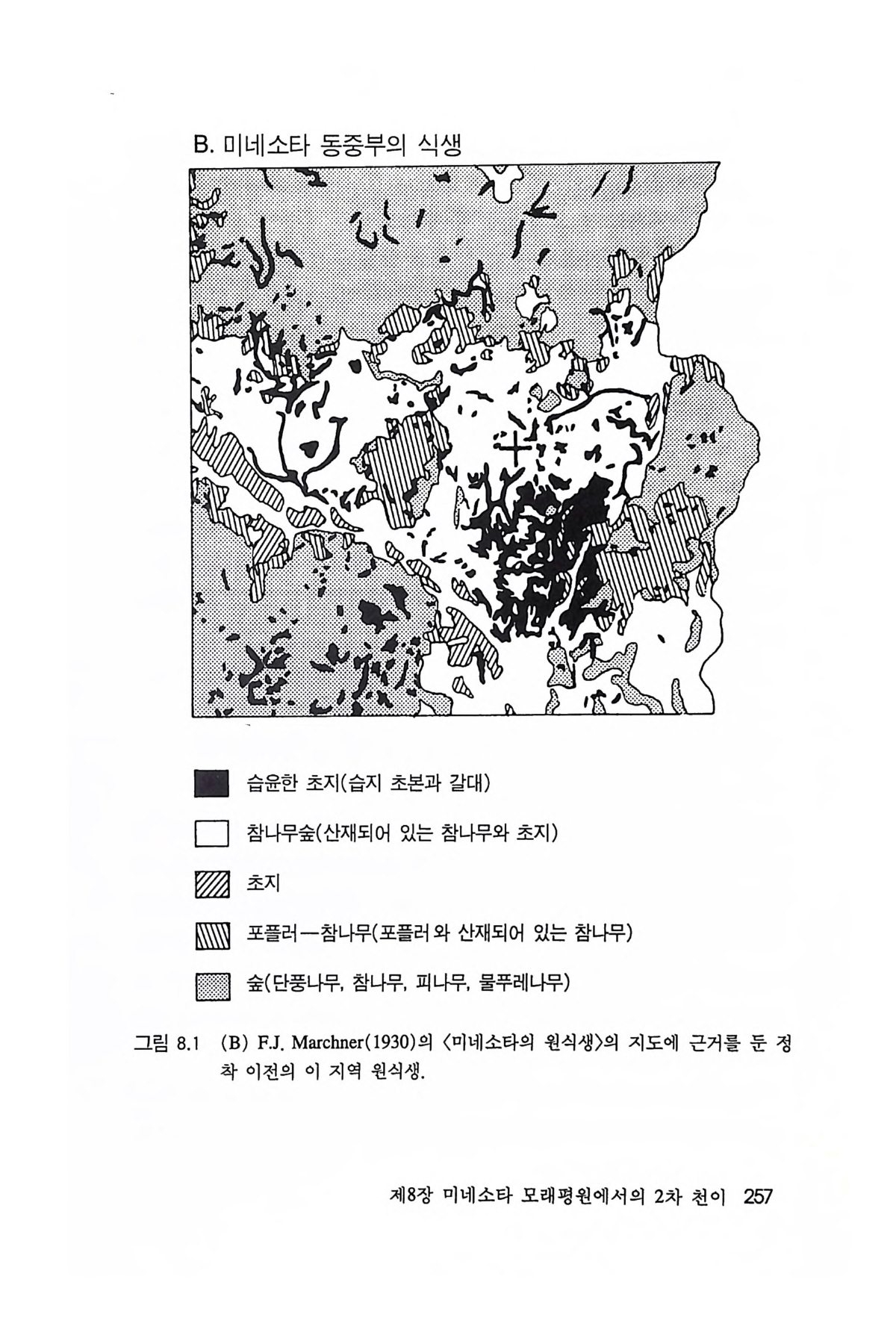 B. 미네소타 동중부의 식생

습윤한 초지(습지 초본과 갈대)

참나무숲(산재되어 있는 참나무와 초지)

초지

포플러—참나무(포플러와 산재되어 있는 참나무)

숲(단풍나무, 참나무, 피나무, 물푸레나무)

그림 8.1 (B) F.J. Marchner(1930)의 〈미네소타의 원식생〉의 지도에 근거를 둔 정착 이전의 이 지역 원식생.

제8장 미네소타 모래평원에서의 2차 천이 257